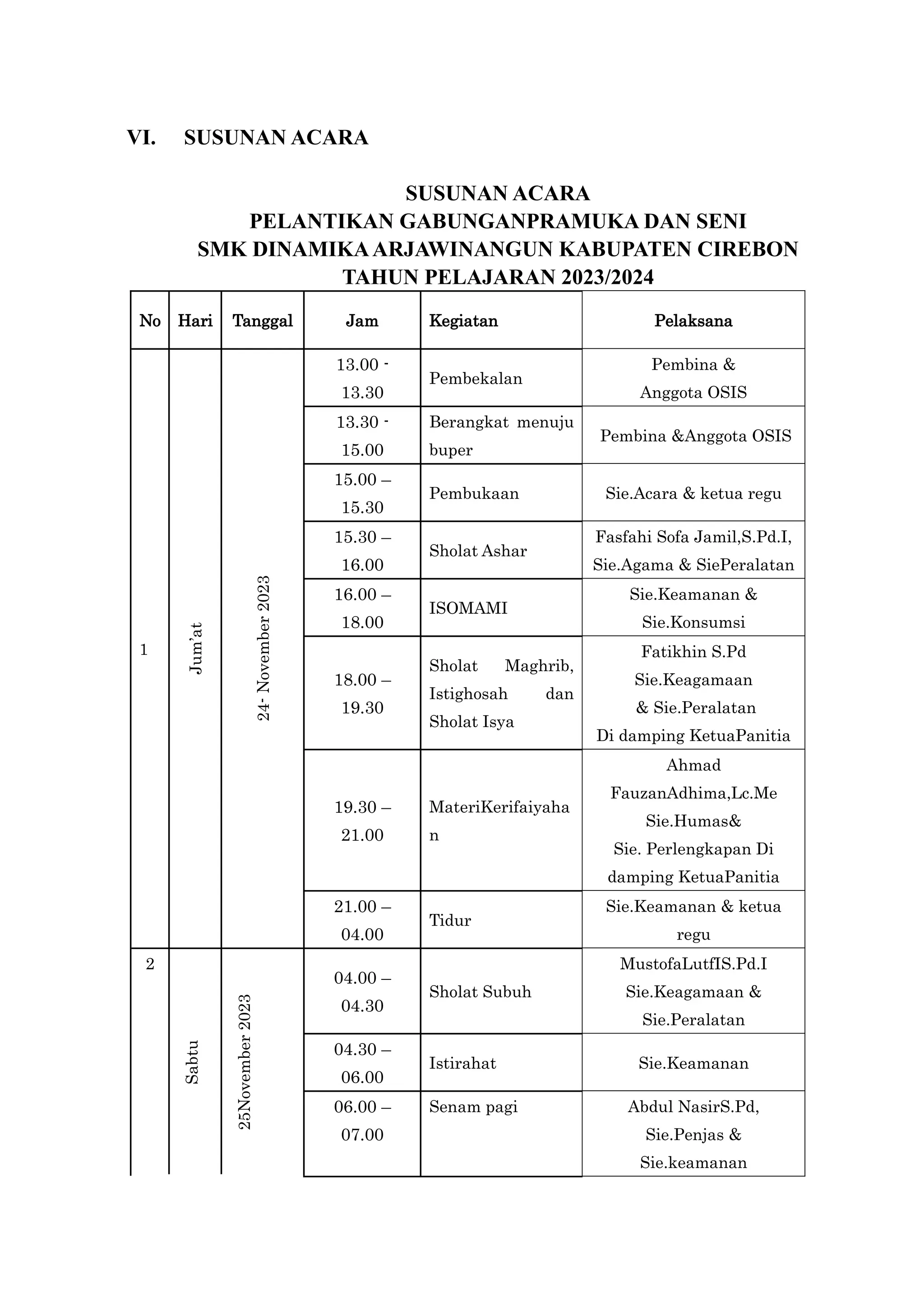 VI. SUSUNAN ACARA

SUSUNAN ACARA
PELANTIKAN GABUNGANPRAMUKA DAN SENI
SMK DINAMIKA ARJAWINANGUN KABUPATEN CIREBON
TAHUN PELAJARAN 2023/2024

| No | Hari | Tanggal | Jam | Kegiatan | Pelaksana |
|---|---|---|---|---|---|
| 1 | Jum'at | 24- November 2023 | 13.00 - 13.30 | Pembekalan | Pembina & Anggota OSIS |
| | | | 13.30 - 15.00 | Berangkat menuju buper | Pembina &Anggota OSIS |
| | | | 15.00 – 15.30 | Pembukaan | Sie.Acara & ketua regu |
| | | | 15.30 – 16.00 | Sholat Ashar | Fasfahi Sofa Jamil,S.Pd.I, Sie.Agama & SiePeralatan |
| | | | 16.00 – 18.00 | ISOMAMI | Sie.Keamanan & Sie.Konsumsi |
| | | | 18.00 – 19.30 | Sholat Maghrib, Istighosah dan Sholat Isya | Fatikhin S.Pd Sie.Keagamaan & Sie.Peralatan Di damping KetuaPanitia |
| | | | 19.30 – 21.00 | MateriKerifaiyahan | Ahmad FauzanAdhima,Lc.Me Sie.Humas& Sie. Perlengkapan Di damping KetuaPanitia |
| | | | 21.00 – 04.00 | Tidur | Sie.Keamanan & ketua regu |
| 2 | Sabtu | 25November 2023 | 04.00 – 04.30 | Sholat Subuh | MustofaLutfIS.Pd.I Sie.Keagamaan & Sie.Peralatan |
| | | | 04.30 – 06.00 | Istirahat | Sie.Keamanan |
| | | | 06.00 – 07.00 | Senam pagi | Abdul NasirS.Pd, Sie.Penjas & Sie.keamanan |